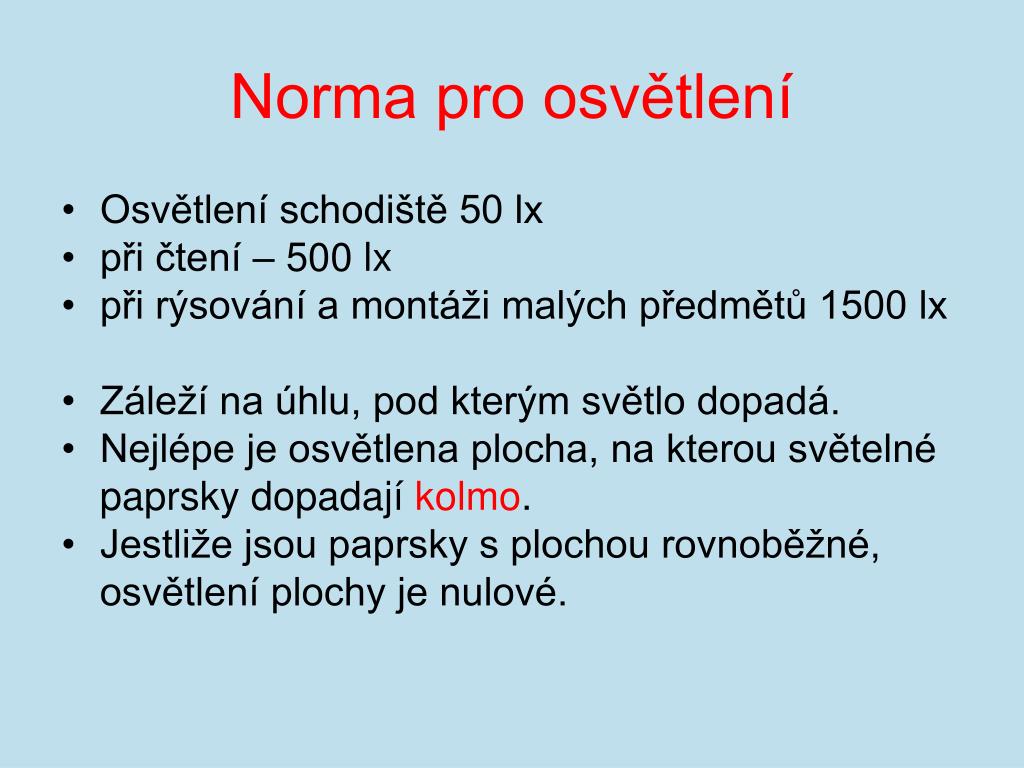 Norma pro osvětlení

• Osvětlení schodiště 50 lx
• při čtení – 500 lx
• při rýsování a montáži malých předmětů 1500 lx

• Záleží na úhlu, pod kterým světlo dopadá.
• Nejlépe je osvětlena plocha, na kterou světelné paprsky dopadají kolmo.
• Jestliže jsou paprsky s plochou rovnoběžné, osvětlení plochy je nulové.